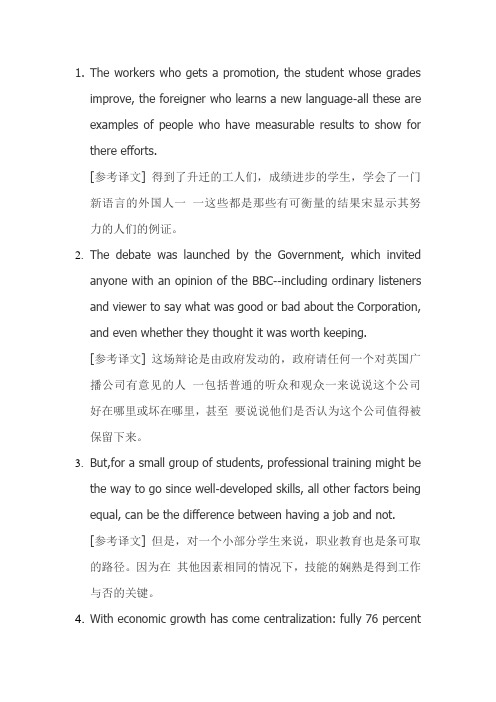 1. The workers who gets a promotion, the student whose grades improve, the foreigner who learns a new language-all these are examples of people who have measurable results to show for there efforts.

[参考译文] 得到了升迁的工人们，成绩进步的学生，学会了一门新语言的外国人一 一这些都是那些有可衡量的结果宋显示其努力的人们的例证。

2. The debate was launched by the Government, which invited anyone with an opinion of the BBC--including ordinary listeners and viewer to say what was good or bad about the Corporation, and even whether they thought it was worth keeping.

[参考译文] 这场辩论是由政府发动的，政府请任何一个对英国广播公司有意见的人 一包括普通的听众和观众一来说说这个公司好在哪里或坏在哪里，甚至 要说说他们是否认为这个公司值得被保留下来。

3. But,for a small group of students, professional training might be the way to go since well-developed skills, all other factors being equal, can be the difference between having a job and not.

[参考译文] 但是，对一个小部分学生来说，职业教育也是条可取的路径。因为在 其他因素相同的情况下，技能的娴熟是得到工作与否的关键。

4. With economic growth has come centralization: fully 76 percent